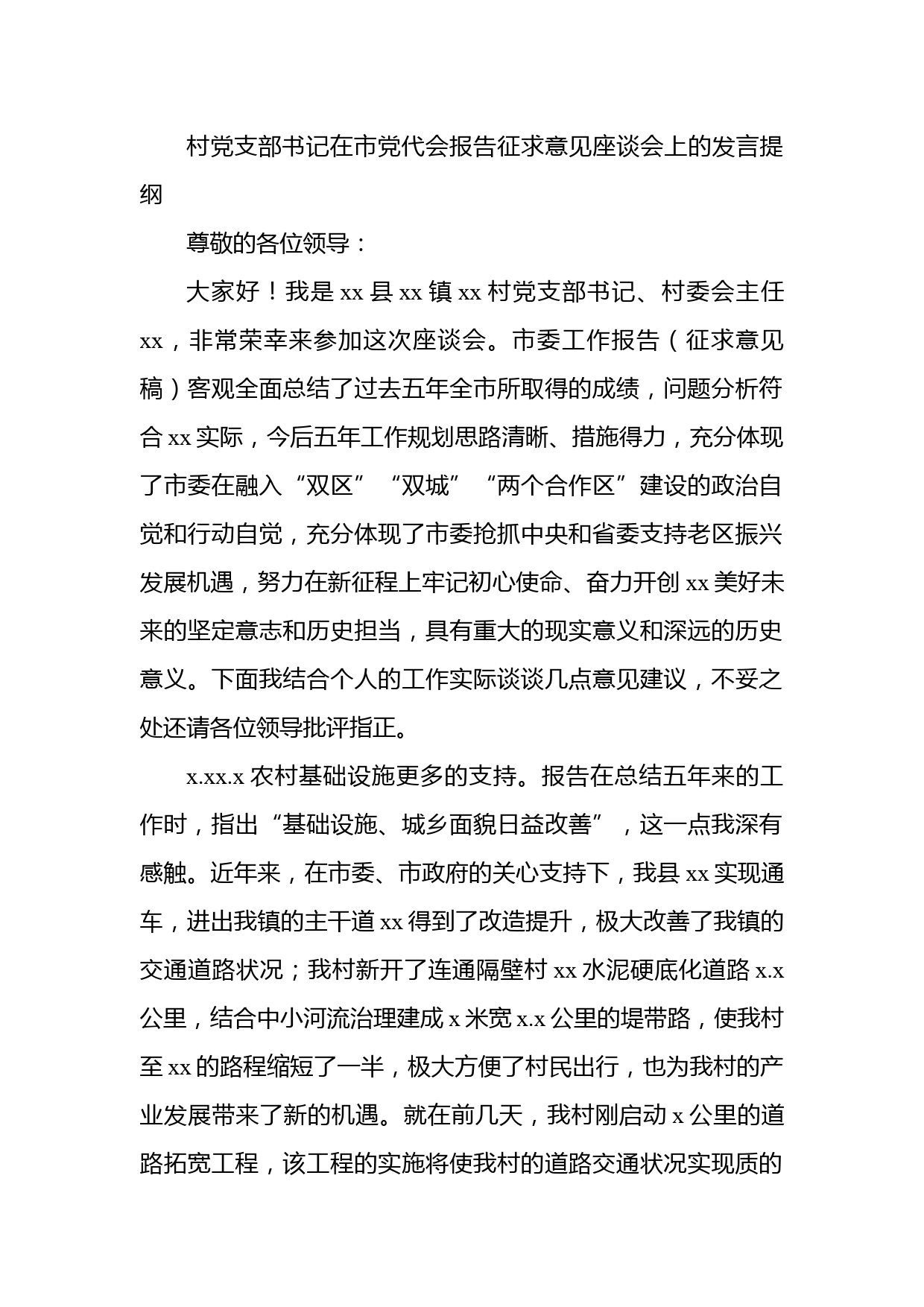 村党支部书记在市党代会报告征求意见座谈会上的发言提纲

尊敬的各位领导：

大家好！我是xx县xx镇xx村党支部书记、村委会主任xx，非常荣幸来参加这次座谈会。市委工作报告（征求意见稿）客观全面总结了过去五年全市所取得的成绩，问题分析符合xx实际，今后五年工作规划思路清晰、措施得力，充分体现了市委在融入“双区”“双城”“两个合作区”建设的政治自觉和行动自觉，充分体现了市委抢抓中央和省委支持老区振兴发展机遇，努力在新征程上牢记初心使命、奋力开创xx美好未来的坚定意志和历史担当，具有重大的现实意义和深远的历史意义。下面我结合个人的工作实际谈谈几点意见建议，不妥之处还请各位领导批评指正。

x.xx.x农村基础设施更多的支持。报告在总结五年来的工作时，指出“基础设施、城乡面貌日益改善”，这一点我深有感触。近年来，在市委、市政府的关心支持下，我县xx实现通车，进出我镇的主干道xx得到了改造提升，极大改善了我镇的交通道路状况；我村新开了连通隔壁村xx水泥硬底化道路x.x公里，结合中小河流治理建成x米宽x.x公里的堤带路，使我村至xx的路程缩短了一半，极大方便了村民出行，也为我村的产业发展带来了新的机遇。就在前几天，我村刚启动x公里的道路拓宽工程，该工程的实施将使我村的道路交通状况实现质的